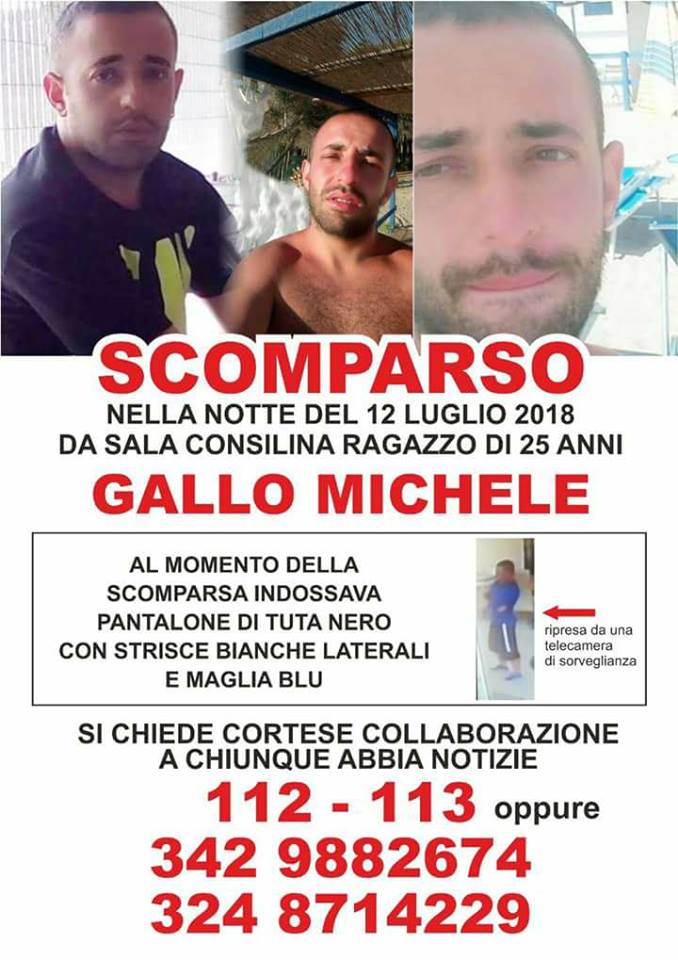 SCOMPARSO
NELLA NOTTE DEL 12 LUGLIO 2018
DA SALA CONSILINA RAGAZZO DI 25 ANNI
GALLO MICHELE

AL MOMENTO DELLA SCOMPARSA INDOSSAVA PANTALONE DI TUTA NERO CON STRISCE BIANCHE LATERALI E MAGLIA BLU

ripresa da una telecamera di sorveglianza

SI CHIEDE CORTESE COLLABORAZIONE A CHIUNQUE ABBIA NOTIZIE
112 - 113 oppure
342 9882674
324 8714229